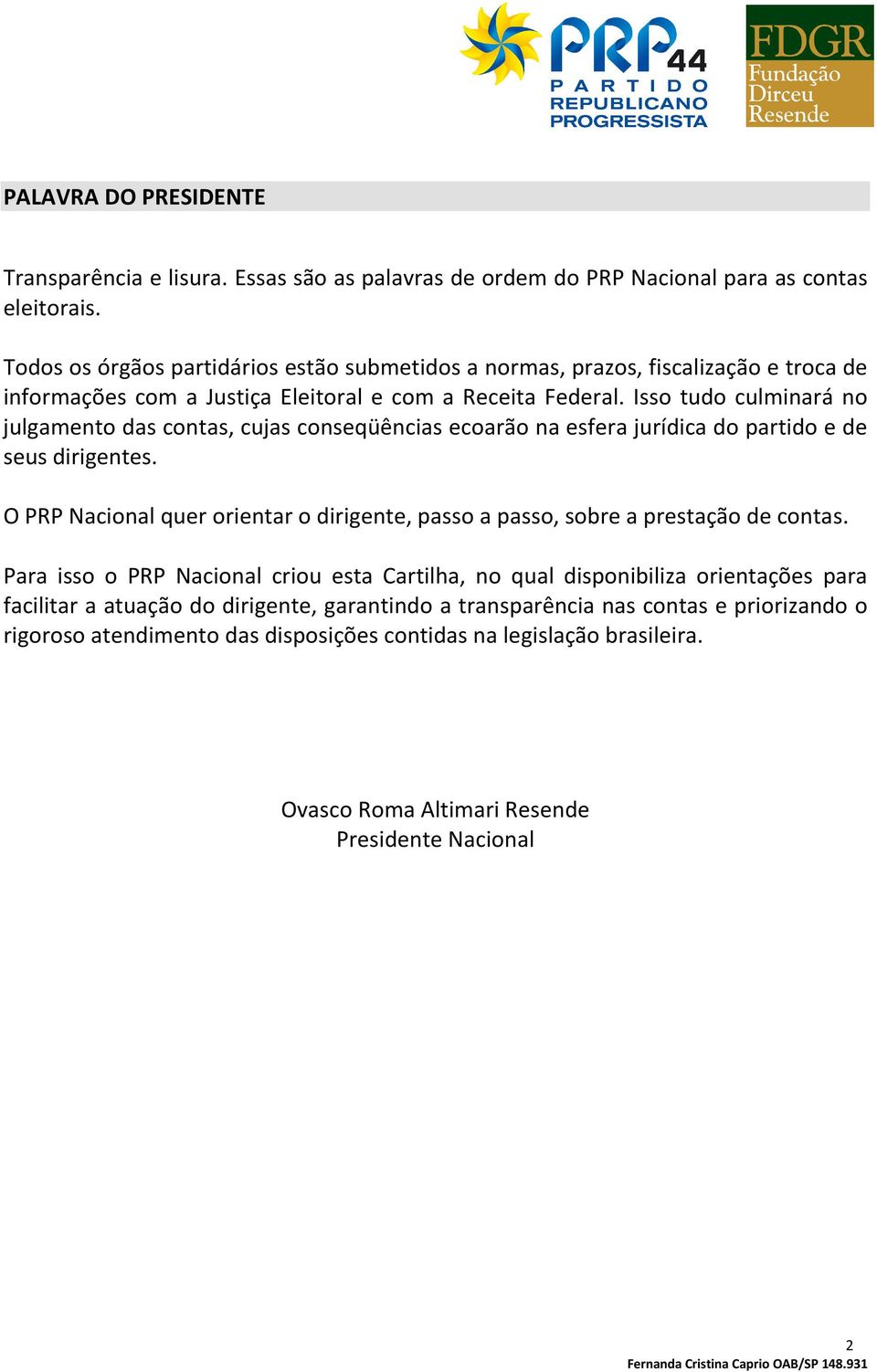 PRP 44
PARTIDO
REPUBLICANO
PROGRESSISTA

FDGR
Fundação
Dirceu
Resende

PALAVRA DO PRESIDENTE

Transparência e lisura. Essas são as palavras de ordem do PRP Nacional para as contas eleitorais.

Todos os órgãos partidários estão submetidos a normas, prazos, fiscalização e troca de informações com a Justiça Eleitoral e com a Receita Federal. Isso tudo culminará no julgamento das contas, cujas conseqüências ecoarão na esfera jurídica do partido e de seus dirigentes.

O PRP Nacional quer orientar o dirigente, passo a passo, sobre a prestação de contas.

Para isso o PRP Nacional criou esta Cartilha, no qual disponibiliza orientações para facilitar a atuação do dirigente, garantindo a transparência nas contas e priorizando o rigoroso atendimento das disposições contidas na legislação brasileira.

Ovasco Roma Altimari Resende
Presidente Nacional

2
Fernanda Cristina Caprio OAB/SP 148.931